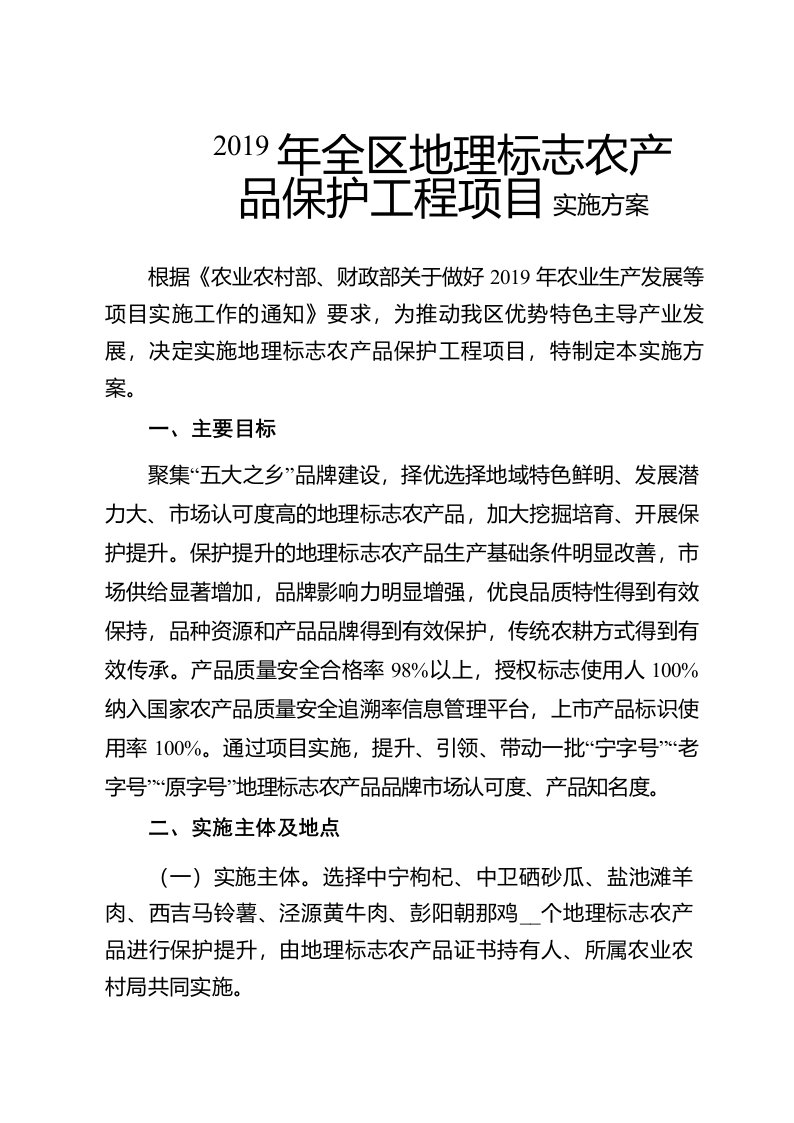 2019 年全区地理标志农产品保护工程项目实施方案

根据《农业农村部、财政部关于做好 2019 年农业生产发展等项目实施工作的通知》要求，为推动我区优势特色主导产业发展，决定实施地理标志农产品保护工程项目，特制定本实施方案。

一、主要目标

聚集“五大之乡”品牌建设，择优选择地域特色鲜明、发展潜力大、市场认可度高的地理标志农产品，加大挖掘培育、开展保护提升。保护提升的地理标志农产品生产基础条件明显改善，市场供给显著增加，品牌影响力明显增强，优良品质特性得到有效保持，品种资源和产品品牌得到有效保护，传统农耕方式得到有效传承。产品质量安全合格率 98%以上，授权标志使用人 100%纳入国家农产品质量安全追溯率信息管理平台，上市产品标识使用率 100%。通过项目实施，提升、引领、带动一批“宁字号”“老字号”“原字号”地理标志农产品品牌市场认可度、产品知名度。

二、实施主体及地点

（一）实施主体。选择中宁枸杞、中卫硒砂瓜、盐池滩羊肉、西吉马铃薯、泾源黄牛肉、彭阳朝那鸡__个地理标志农产品进行保护提升，由地理标志农产品证书持有人、所属农业农村局共同实施。